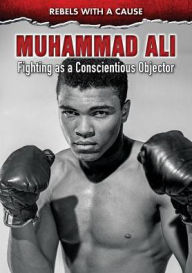 REBELS WITH A CAUSE

MUHAMMAD ALI

Fighting as a Conscientious Objector